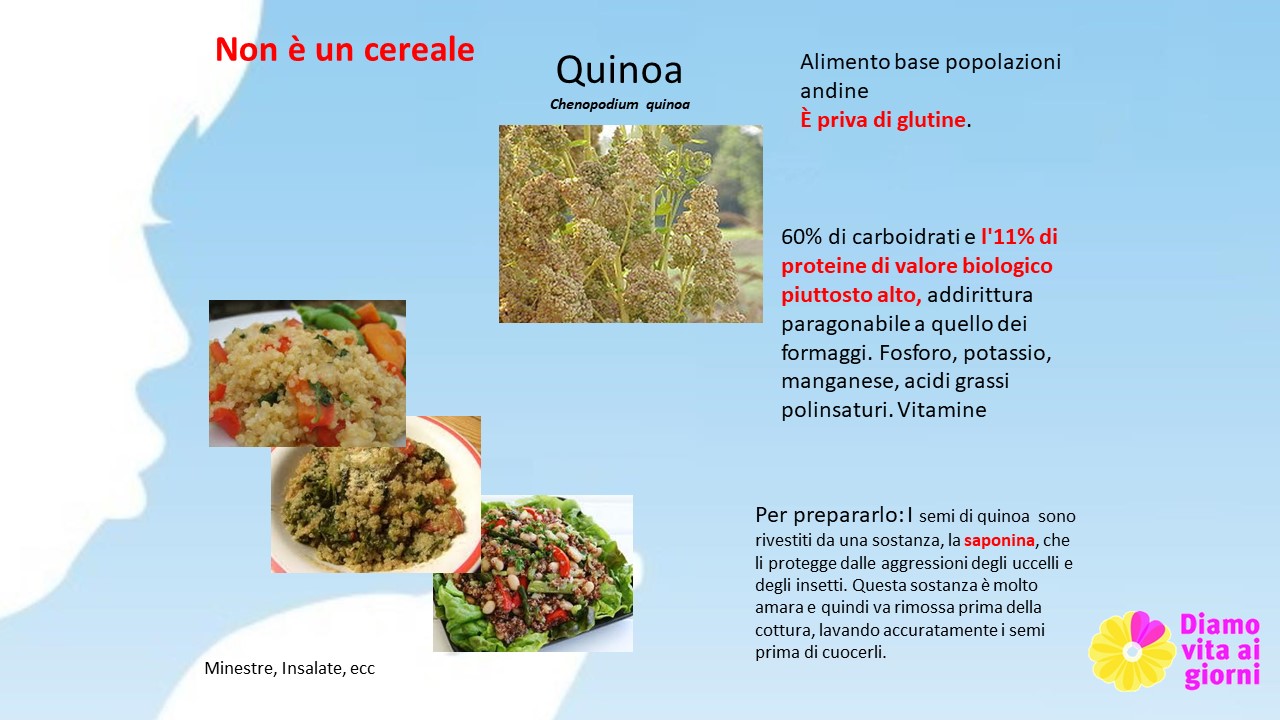 Non è un cereale

Quinoa

Chenopodium quinoa

Alimento base popolazioni andine
È priva di glutine.

60% di carboidrati e l'11% di proteine di valore biologico piuttosto alto, addirittura paragonabile a quello dei formaggi. Fosforo, potassio, manganese, acidi grassi polinsaturi. Vitamine

Per prepararlo: I semi di quinoa sono rivestiti da una sostanza, la saponina, che li protegge dalle aggressioni degli uccelli e degli insetti. Questa sostanza è molto amara e quindi va rimossa prima della cottura, lavando accuratamente i semi prima di cuocerli.

Minestre, Insalate, ecc

Diamo vita ai giorni